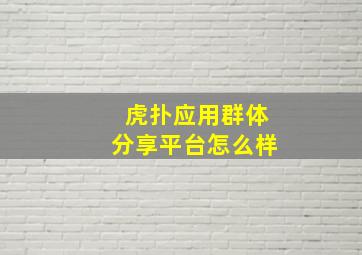 虎扑应用群体
分享平台怎么样